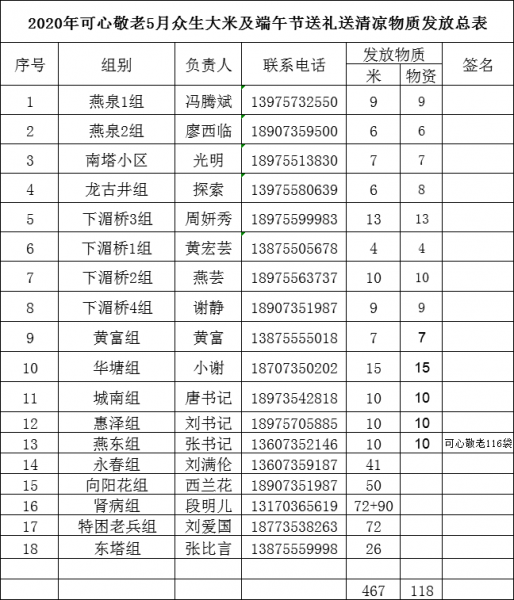 2020年可心敬老5月众生大米及端午节送礼送清凉物质发放总表

| 序号 | 组别 | 负责人 | 联系电话 | 发放物质 米 | 发放物质 物资 | 签名 |
|---|---|---|---|---|---|---|
| 1 | 燕泉1组 | 冯腾斌 | 13975732550 | 9 | 9 | |
| 2 | 燕泉2组 | 廖西临 | 18907359500 | 6 | 6 | |
| 3 | 南塔小区 | 光明 | 18975513830 | 7 | 7 | |
| 4 | 龙古井组 | 探索 | 13975580639 | 6 | 8 | |
| 5 | 下湄桥3组 | 周妍秀 | 18975599983 | 13 | 13 | |
| 6 | 下湄桥1组 | 黄宏芸 | 13875505678 | 4 | 4 | |
| 7 | 下湄桥2组 | 燕芸 | 18975563737 | 10 | 10 | |
| 8 | 下湄桥4组 | 谢静 | 18907351987 | 9 | 9 | |
| 9 | 黄富组 | 黄富 | 13875555018 | 7 | 7 | |
| 10 | 华塘组 | 小谢 | 18707350202 | 15 | 15 | |
| 11 | 城南组 | 唐书记 | 18973542818 | 10 | 10 | |
| 12 | 惠泽组 | 刘书记 | 18975705885 | 10 | 10 | |
| 13 | 燕东组 | 张书记 | 13607352146 | 10 | 10 | 可心敬老116袋 |
| 14 | 永春组 | 刘满伦 | 13607359187 | 41 | | |
| 15 | 向阳花组 | 西兰花 | 18907351987 | 50 | | |
| 16 | 肾病组 | 段明儿 | 13170365619 | 72+90 | | |
| 17 | 特困老兵组 | 刘爱国 | 18773538263 | 72 | | |
| 18 | 东塔组 | 张比言 | 13875559998 | 26 | | |
| | | | | | | |
| | | | | 467 | 118 | |